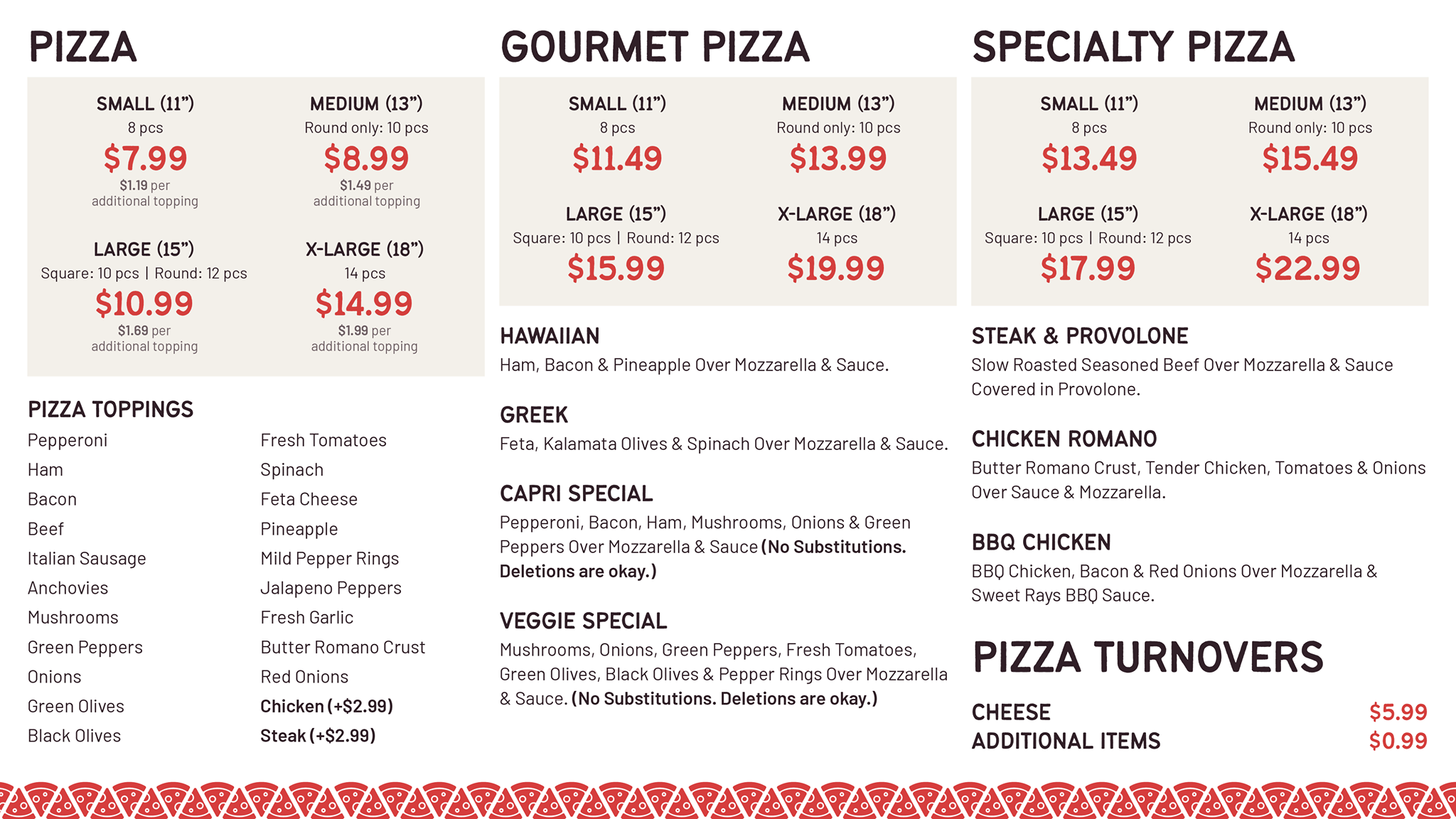 PIZZA

SMALL (11")
8 pcs
$7.99
$1.19 per
additional topping

MEDIUM (13")
Round only: 10 pcs
$8.99
$1.49 per
additional topping

LARGE (15")
Square: 10 pcs | Round: 12 pcs
$10.99
$1.69 per
additional topping

X-LARGE (18")
14 pcs
$14.99
$1.99 per
additional topping

PIZZA TOPPINGS

Pepperoni
Ham
Bacon
Beef
Italian Sausage
Anchovies
Mushrooms
Green Peppers
Onions
Green Olives
Black Olives

Fresh Tomatoes
Spinach
Feta Cheese
Pineapple
Mild Pepper Rings
Jalapeno Peppers
Fresh Garlic
Butter Romano Crust
Red Onions
Chicken (+$2.99)
Steak (+$2.99)

GOURMET PIZZA

SMALL (11")
8 pcs
$11.49

MEDIUM (13")
Round only: 10 pcs
$13.99

LARGE (15")
Square: 10 pcs | Round: 12 pcs
$15.99

X-LARGE (18")
14 pcs
$19.99

HAWAIIAN
Ham, Bacon & Pineapple Over Mozzarella & Sauce.

GREEK
Feta, Kalamata Olives & Spinach Over Mozzarella & Sauce.

CAPRI SPECIAL
Pepperoni, Bacon, Ham, Mushrooms, Onions & Green Peppers Over Mozzarella & Sauce (No Substitutions. Deletions are okay.)

VEGGIE SPECIAL
Mushrooms, Onions, Green Peppers, Fresh Tomatoes, Green Olives, Black Olives & Pepper Rings Over Mozzarella & Sauce. (No Substitutions. Deletions are okay.)

SPECIALTY PIZZA

SMALL (11")
8 pcs
$13.49

MEDIUM (13")
Round only: 10 pcs
$15.49

LARGE (15")
Square: 10 pcs | Round: 12 pcs
$17.99

X-LARGE (18")
14 pcs
$22.99

STEAK & PROVOLONE
Slow Roasted Seasoned Beef Over Mozzarella & Sauce Covered in Provolone.

CHICKEN ROMANO
Butter Romano Crust, Tender Chicken, Tomatoes & Onions Over Sauce & Mozzarella.

BBQ CHICKEN
BBQ Chicken, Bacon & Red Onions Over Mozzarella & Sweet Rays BBQ Sauce.

PIZZA TURNOVERS

CHEESE $5.99
ADDITIONAL ITEMS $0.99